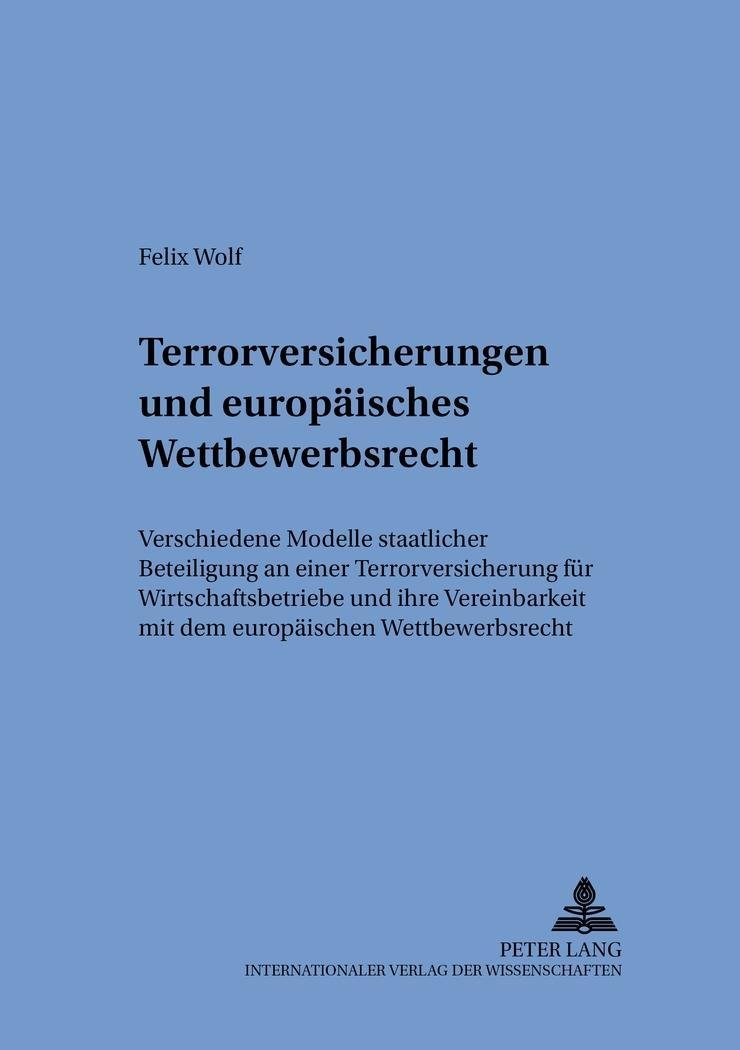 Felix Wolf

Terrorversicherungen und europäisches Wettbewerbsrecht

Verschiedene Modelle staatlicher Beteiligung an einer Terrorversicherung für Wirtschaftsbetriebe und ihre Vereinbarkeit mit dem europäischen Wettbewerbsrecht

PETER LANG
INTERNATIONALER VERLAG DER WISSENSCHAFTEN